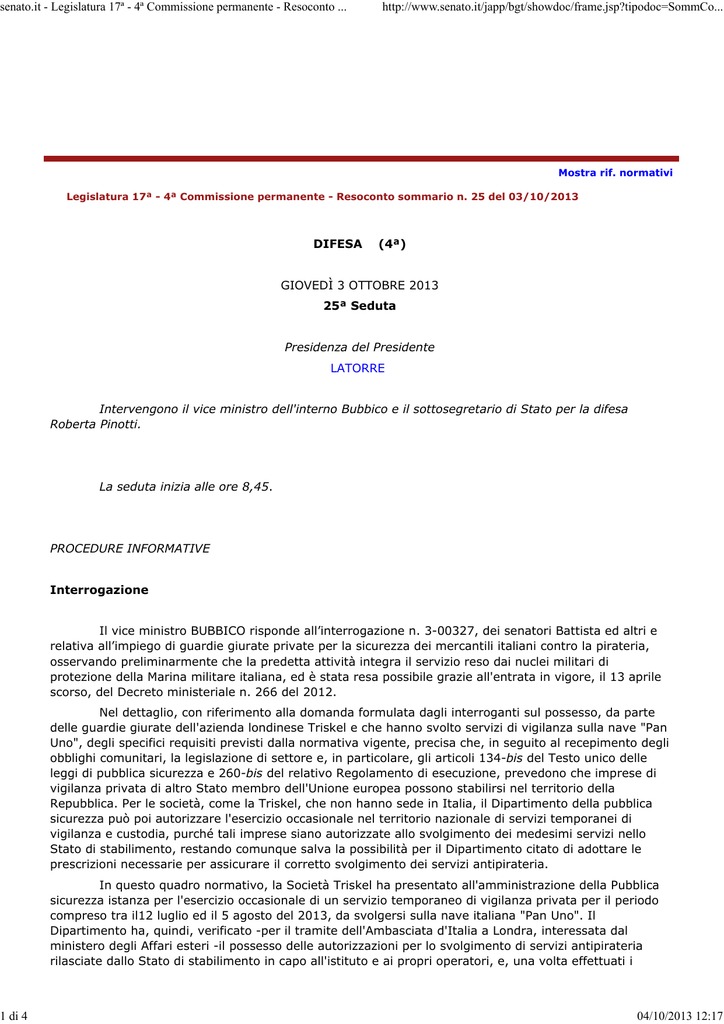 senato.it - Legislatura 17ª - 4ª Commissione permanente - Resoconto ... http://www.senato.it/japp/bgt/showdoc/frame.jsp?tipodoc=SommCo...

Mostra rif. normativi

Legislatura 17ª - 4ª Commissione permanente - Resoconto sommario n. 25 del 03/10/2013

DIFESA (4ª)

GIOVEDÌ 3 OTTOBRE 2013
25ª Seduta

Presidenza del Presidente
LATORRE

Intervengono il vice ministro dell'interno Bubbico e il sottosegretario di Stato per la difesa Roberta Pinotti.

La seduta inizia alle ore 8,45.

PROCEDURE INFORMATIVE

Interrogazione

Il vice ministro BUBBICO risponde all'interrogazione n. 3-00327, dei senatori Battista ed altri e relativa all'impiego di guardie giurate private per la sicurezza dei mercantili italiani contro la pirateria, osservando preliminarmente che la predetta attività integra il servizio reso dai nuclei militari di protezione della Marina militare italiana, ed è stata resa possibile grazie all'entrata in vigore, il 13 aprile scorso, del Decreto ministeriale n. 266 del 2012.

Nel dettaglio, con riferimento alla domanda formulata dagli interroganti sul possesso, da parte delle guardie giurate dell'azienda londinese Triskel e che hanno svolto servizi di vigilanza sulla nave "Pan Uno", degli specifici requisiti previsti dalla normativa vigente, precisa che, in seguito al recepimento degli obblighi comunitari, la legislazione di settore e, in particolare, gli articoli 134-bis del Testo unico delle leggi di pubblica sicurezza e 260-bis del relativo Regolamento di esecuzione, prevedono che imprese di vigilanza privata di altro Stato membro dell'Unione europea possono stabilirsi nel territorio della Repubblica. Per le società, come la Triskel, che non hanno sede in Italia, il Dipartimento della pubblica sicurezza può poi autorizzare l'esercizio occasionale nel territorio nazionale di servizi temporanei di vigilanza e custodia, purché tali imprese siano autorizzate allo svolgimento dei medesimi servizi nello Stato di stabilimento, restando comunque salva la possibilità per il Dipartimento citato di adottare le prescrizioni necessarie per assicurare il corretto svolgimento dei servizi antipirateria.

In questo quadro normativo, la Società Triskel ha presentato all'amministrazione della Pubblica sicurezza istanza per l'esercizio occasionale di un servizio temporaneo di vigilanza privata per il periodo compreso tra il12 luglio ed il 5 agosto del 2013, da svolgersi sulla nave italiana "Pan Uno". Il Dipartimento ha, quindi, verificato -per il tramite dell'Ambasciata d'Italia a Londra, interessata dal ministero degli Affari esteri -il possesso delle autorizzazioni per lo svolgimento di servizi antipirateria rilasciate dallo Stato di stabilimento in capo all'istituto e ai propri operatori, e, una volta effettuati i

1 di 4 04/10/2013 12:17